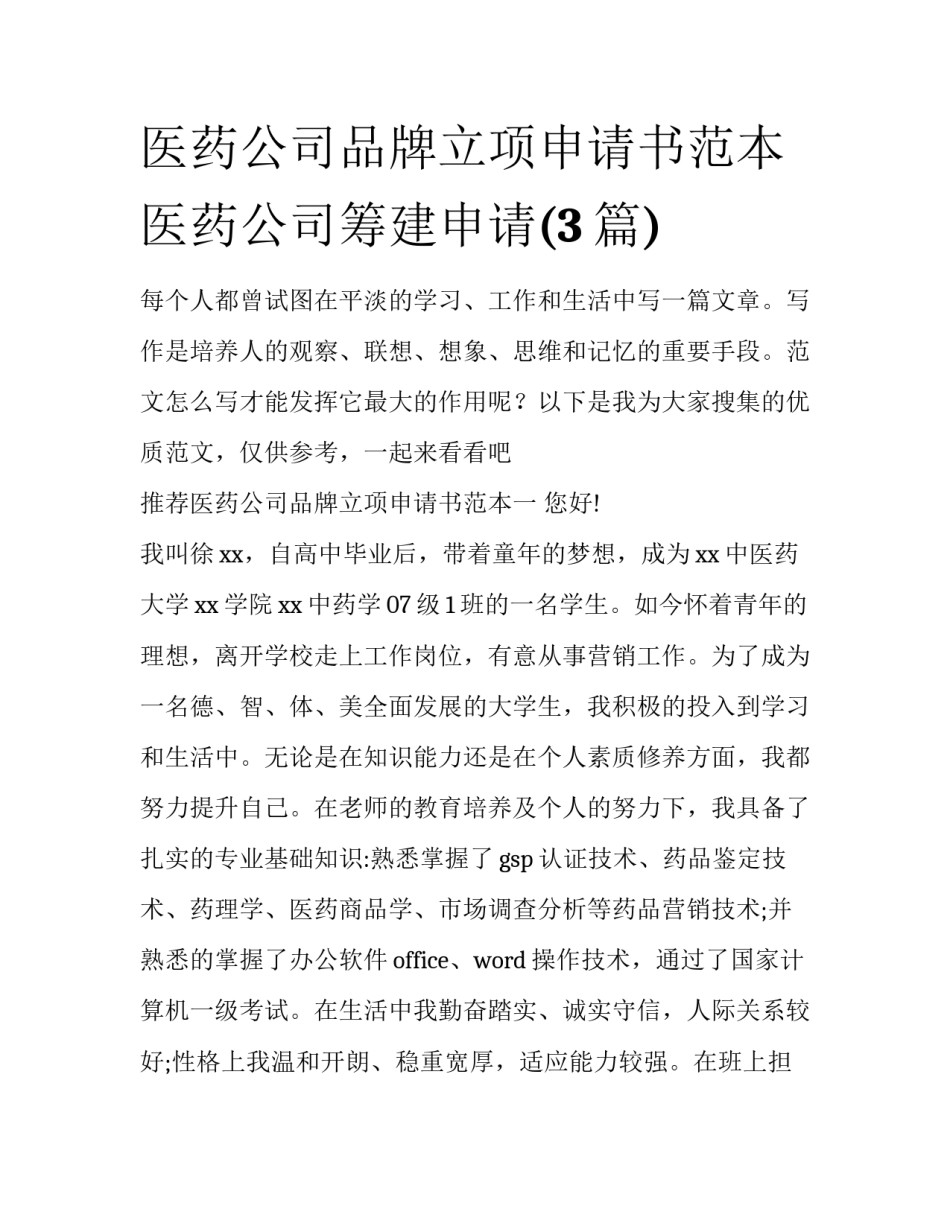 医药公司品牌立项申请书范本 医药公司筹建申请(3篇)

每个人都曾试图在平淡的学习、工作和生活中写一篇文章。写作是培养人的观察、联想、想象、思维和记忆的重要手段。范文怎么写才能发挥它最大的作用呢？以下是我为大家搜集的优质范文，仅供参考，一起来看看吧

推荐医药公司品牌立项申请书范本一 您好!

我叫徐xx，自高中毕业后，带着童年的梦想，成为xx中医药大学xx学院xx中药学07级1班的一名学生。如今怀着青年的理想，离开学校走上工作岗位，有意从事营销工作。为了成为一名德、智、体、美全面发展的大学生，我积极的投入到学习和生活中。无论是在知识能力还是在个人素质修养方面，我都努力提升自己。在老师的教育培养及个人的努力下，我具备了扎实的专业基础知识:熟悉掌握了gsp认证技术、药品鉴定技术、药理学、医药商品学、市场调查分析等药品营销技术;并熟悉的掌握了办公软件office、word操作技术，通过了国家计算机一级考试。在生活中我勤奋踏实、诚实守信，人际关系较好;性格上我温和开朗、稳重宽厚，适应能力较强。在班上担